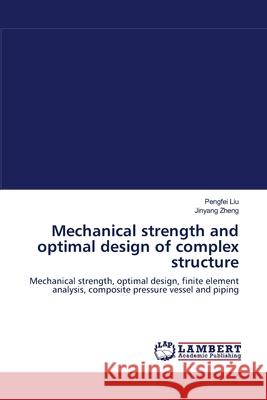 Pengfei Liu
Jinyang Zheng

Mechanical strength and optimal design of complex structure

Mechanical strength, optimal design, finite element analysis, composite pressure vessel and piping

LAP LAMBERT Academic Publishing

Kraina Książek